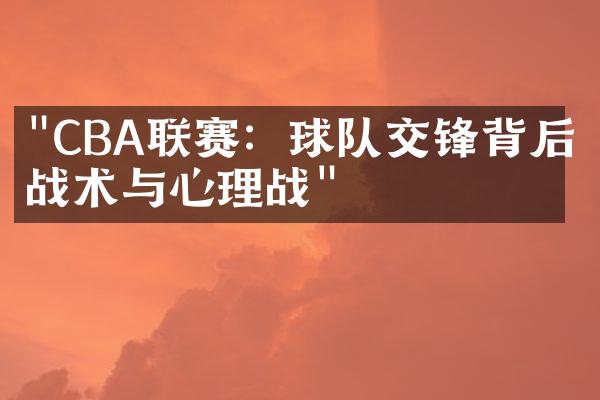 "CBA联赛：球队交锋背后战术与心理战"